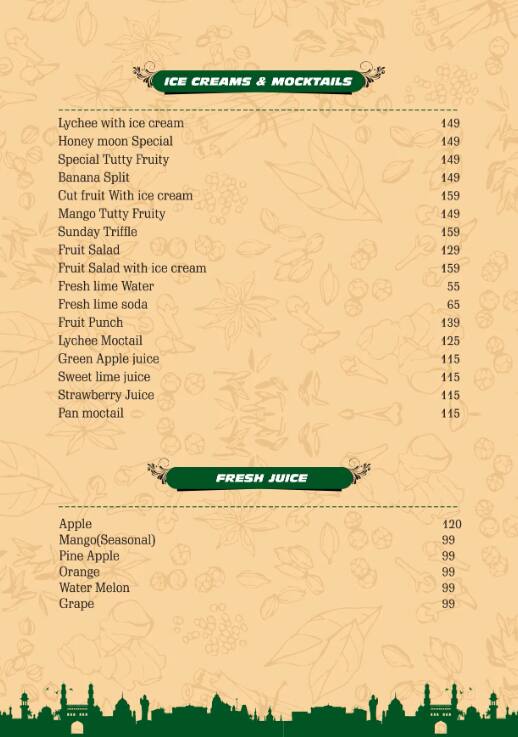 ICE CREAMS & MOCKTAILS

| | |
|---|---|
| Lychee with ice cream | 149 |
| Honey moon Special | 149 |
| Special Tutty Fruity | 149 |
| Banana Split | 149 |
| Cut fruit With ice cream | 159 |
| Mango Tutty Fruity | 149 |
| Sunday Triffle | 159 |
| Fruit Salad | 129 |
| Fruit Salad with ice cream | 159 |
| Fresh lime Water | 55 |
| Fresh lime soda | 65 |
| Fruit Punch | 139 |
| Lychee Moctail | 125 |
| Green Apple juice | 115 |
| Sweet lime juice | 115 |
| Strawberry Juice | 115 |
| Pan moctail | 115 |

FRESH JUICE

| | |
|---|---|
| Apple | 120 |
| Mango(Seasonal) | 99 |
| Pine Apple | 99 |
| Orange | 99 |
| Water Melon | 99 |
| Grape | 99 |